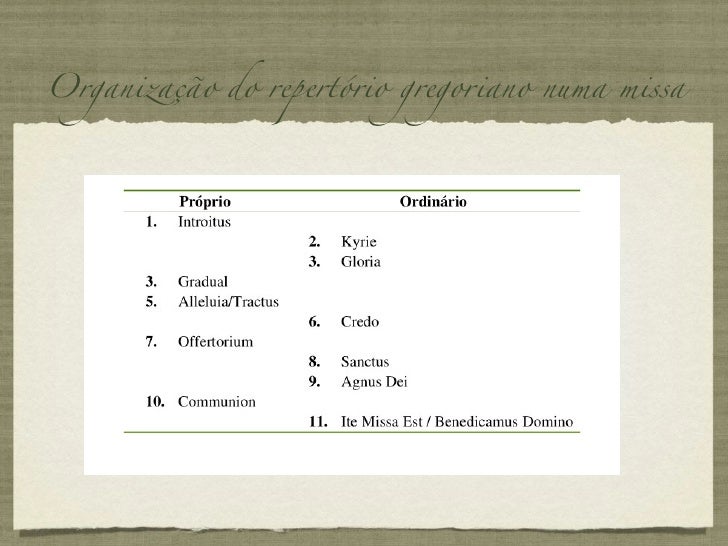 Organização do repertório gregoriano numa missa

| Próprio | Ordinário |
|---|---|
| 1. Introitus | |
| | 2. Kyrie |
| | 3. Gloria |
| 3. Gradual | |
| 5. Alleluia/Tractus | |
| | 6. Credo |
| 7. Offertorium | |
| | 8. Sanctus |
| | 9. Agnus Dei |
| 10. Communion | |
| | 11. Ite Missa Est / Benedicamus Domino |